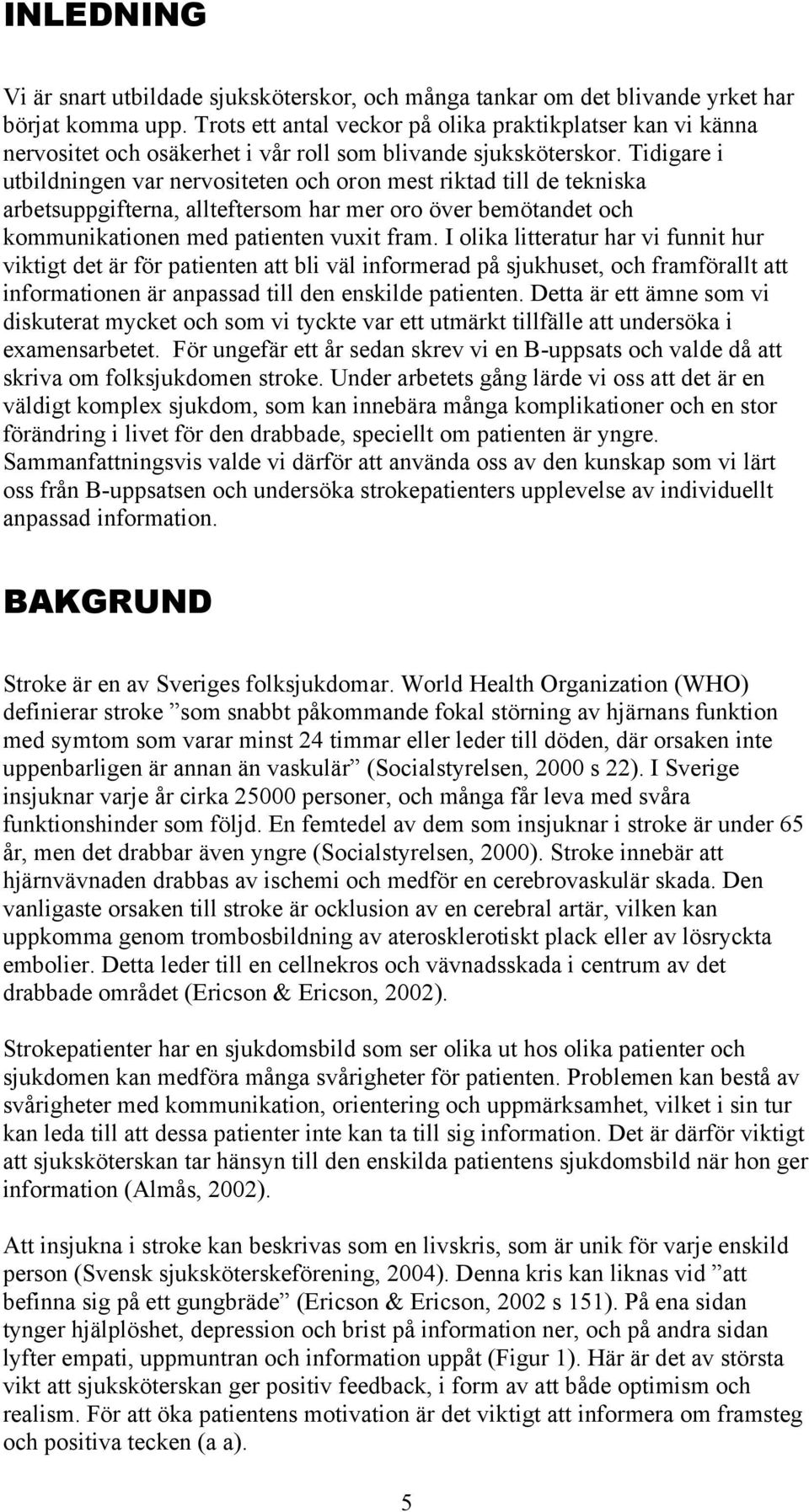 INLEDNING

Vi är snart utbildade sjuksköterskor, och många tankar om det blivande yrket har börjat komma upp. Trots ett antal veckor på olika praktikplatser kan vi känna nervositet och osäkerhet i vår roll som blivande sjuksköterskor. Tidigare i utbildningen var nervositeten och oron mest riktad till de tekniska arbetsuppgifterna, allteftersom har mer oro över bemötandet och kommunikationen med patienten vuxit fram. I olika litteratur har vi funnit hur viktigt det är för patienten att bli väl informerad på sjukhuset, och framförallt att informationen är anpassad till den enskilde patienten. Detta är ett ämne som vi diskuterat mycket och som vi tyckte var ett utmärkt tillfälle att undersöka i examensarbetet. För ungefär ett år sedan skrev vi en B-uppsats och valde då att skriva om folksjukdomen stroke. Under arbetets gång lärde vi oss att det är en väldigt komplex sjukdom, som kan innebära många komplikationer och en stor förändring i livet för den drabbade, speciellt om patienten är yngre. Sammanfattningsvis valde vi därför att använda oss av den kunskap som vi lärt oss från B-uppsatsen och undersöka strokepatienters upplevelse av individuellt anpassad information.

BAKGRUND

Stroke är en av Sveriges folksjukdomar. World Health Organization (WHO) definierar stroke ”som snabbt påkommande fokal störning av hjärnans funktion med symtom som varar minst 24 timmar eller leder till döden, där orsaken inte uppenbarligen är annan än vaskulär” (Socialstyrelsen, 2000 s 22). I Sverige insjuknar varje år cirka 25000 personer, och många får leva med svåra funktionshinder som följd. En femtedel av dem som insjuknar i stroke är under 65 år, men det drabbar även yngre (Socialstyrelsen, 2000). Stroke innebär att hjärnvävnaden drabbas av ischemi och medför en cerebrovaskulär skada. Den vanligaste orsaken till stroke är ocklusion av en cerebral artär, vilken kan uppkomma genom trombosbildning av aterosklerotiskt plack eller av lösryckta embolier. Detta leder till en cellnekros och vävnadsskada i centrum av det drabbade området (Ericson & Ericson, 2002).

Strokepatienter har en sjukdomsbild som ser olika ut hos olika patienter och sjukdomen kan medföra många svårigheter för patienten. Problemen kan bestå av svårigheter med kommunikation, orientering och uppmärksamhet, vilket i sin tur kan leda till att dessa patienter inte kan ta till sig information. Det är därför viktigt att sjuksköterskan tar hänsyn till den enskilda patientens sjukdomsbild när hon ger information (Almås, 2002).

Att insjukna i stroke kan beskrivas som en livskris, som är unik för varje enskild person (Svensk sjuksköterskeförening, 2004). Denna kris kan liknas vid ”att befinna sig på ett gungbräde” (Ericson & Ericson, 2002 s 151). På ena sidan tynger hjälplöshet, depression och brist på information ner, och på andra sidan lyfter empati, uppmuntran och information uppåt (Figur 1). Här är det av största vikt att sjuksköterskan ger positiv feedback, i form av att både optimism och realism. För att öka patientens motivation är det viktigt att informera om framsteg och positiva tecken (a a).

5